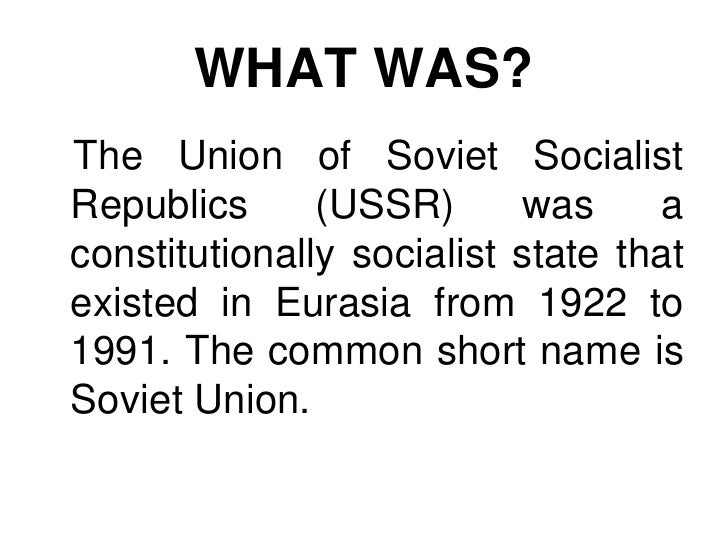 WHAT WAS?

The Union of Soviet Socialist Republics (USSR) was a constitutionally socialist state that existed in Eurasia from 1922 to 1991. The common short name is Soviet Union.